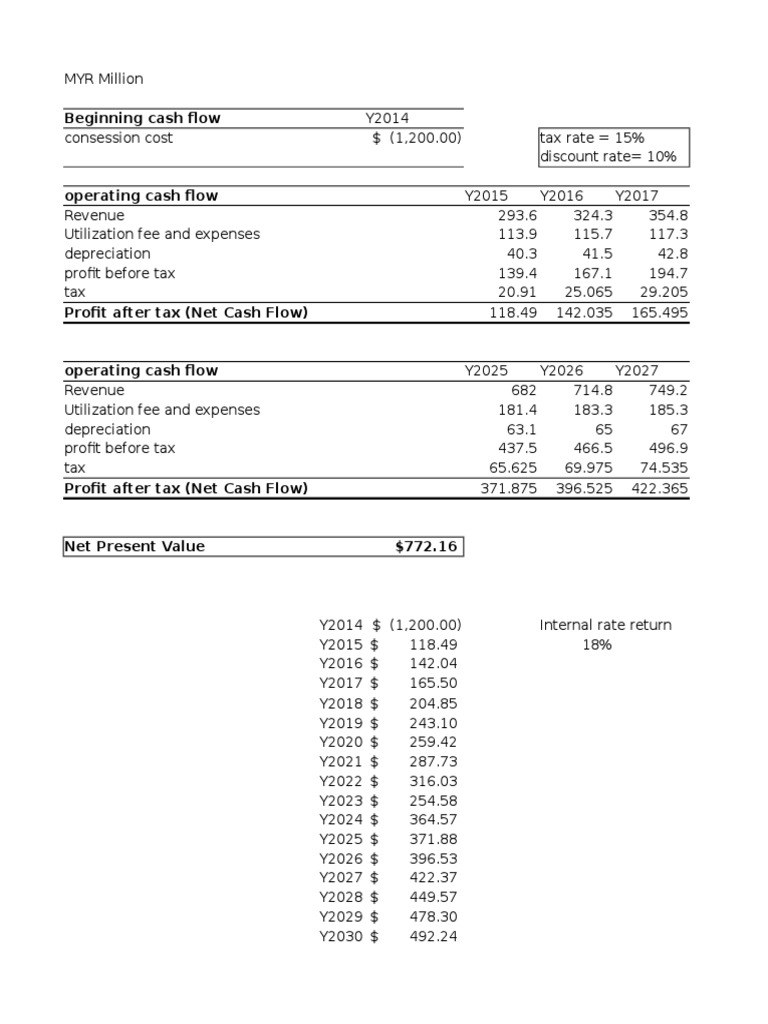 MYR Million

| Beginning cash flow | Y2014 |
|---|---|
| consession cost | $ (1,200.00) |

tax rate = 15%
discount rate= 10%

| operating cash flow | Y2015 | Y2016 | Y2017 |
|---|---|---|---|
| Revenue | 293.6 | 324.3 | 354.8 |
| Utilization fee and expenses | 113.9 | 115.7 | 117.3 |
| depreciation | 40.3 | 41.5 | 42.8 |
| profit before tax | 139.4 | 167.1 | 194.7 |
| tax | 20.91 | 25.065 | 29.205 |
| Profit after tax (Net Cash Flow) | 118.49 | 142.035 | 165.495 |

| operating cash flow | Y2025 | Y2026 | Y2027 |
|---|---|---|---|
| Revenue | 682 | 714.8 | 749.2 |
| Utilization fee and expenses | 181.4 | 183.3 | 185.3 |
| depreciation | 63.1 | 65 | 67 |
| profit before tax | 437.5 | 466.5 | 496.9 |
| tax | 65.625 | 69.975 | 74.535 |
| Profit after tax (Net Cash Flow) | 371.875 | 396.525 | 422.365 |

Net Present Value $772.16

Y2014 $ (1,200.00)
Y2015 $ 118.49
Y2016 $ 142.04
Y2017 $ 165.50
Y2018 $ 204.85
Y2019 $ 243.10
Y2020 $ 259.42
Y2021 $ 287.73
Y2022 $ 316.03
Y2023 $ 254.58
Y2024 $ 364.57
Y2025 $ 371.88
Y2026 $ 396.53
Y2027 $ 422.37
Y2028 $ 449.57
Y2029 $ 478.30
Y2030 $ 492.24

Internal rate return
18%